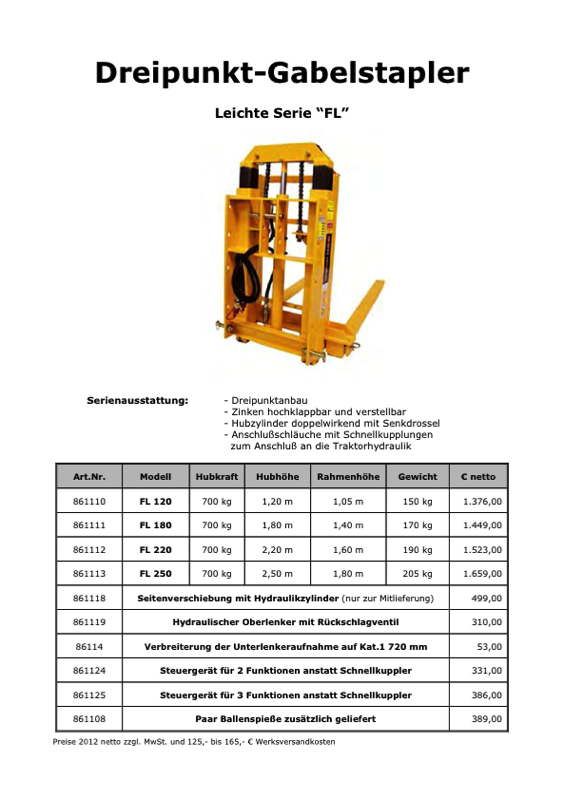 Dreipunkt-Gabelstapler

Leichte Serie “FL”

Serienausstattung:
- Dreipunktanbau
- Zinken hochklappbar und verstellbar
- Hubzylinder doppelwirkend mit Senkdrossel
- Anschlußschläuche mit Schnellkupplungen zum Anschluß an die Traktorhydraulik

| Art.Nr. | Modell | Hubkraft | Hubhöhe | Rahmenhöhe | Gewicht | € netto |
|---|---|---|---|---|---|---|
| 861110 | FL 120 | 700 kg | 1,20 m | 1,05 m | 150 kg | 1.376,00 |
| 861111 | FL 180 | 700 kg | 1,80 m | 1,40 m | 170 kg | 1.449,00 |
| 861112 | FL 220 | 700 kg | 2,20 m | 1,60 m | 190 kg | 1.523,00 |
| 861113 | FL 250 | 700 kg | 2,50 m | 1,80 m | 205 kg | 1.659,00 |
| 861118 | Seitenverschiebung mit Hydraulikzylinder (nur zur Mitlieferung) | | | | | 499,00 |
| 861119 | Hydraulischer Oberlenker mit Rückschlagventil | | | | | 310,00 |
| 86114 | Verbreiterung der Unterlenkeraufnahme auf Kat.1 720 mm | | | | | 53,00 |
| 861124 | Steuergerät für 2 Funktionen anstatt Schnellkuppler | | | | | 331,00 |
| 861125 | Steuergerät für 3 Funktionen anstatt Schnellkuppler | | | | | 386,00 |
| 861108 | Paar Ballenspieße zusätzlich geliefert | | | | | 389,00 |

Preise 2012 netto zzgl. MwSt. und 125,- bis 165,- € Werksversandkosten